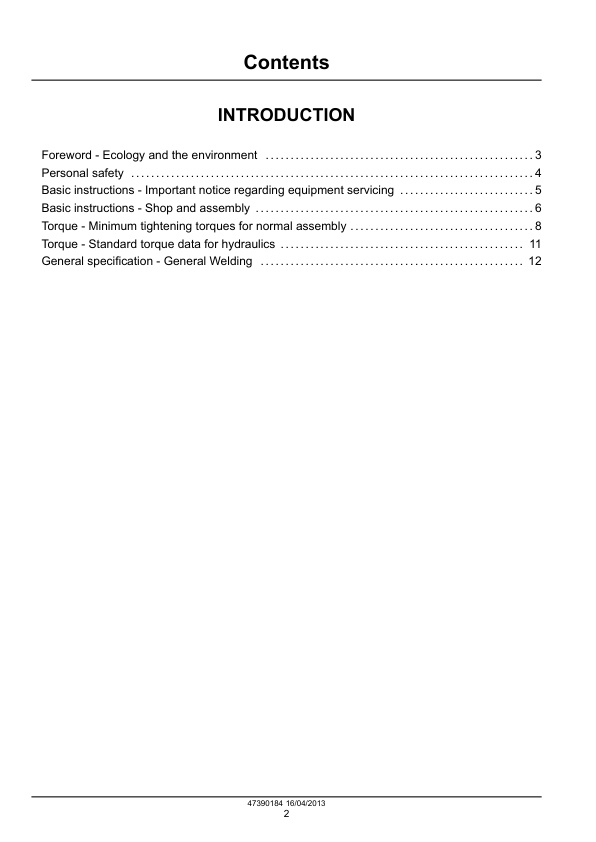 Contents

INTRODUCTION

Foreword - Ecology and the environment 3
Personal safety 4
Basic instructions - Important notice regarding equipment servicing 5
Basic instructions - Shop and assembly 6
Torque - Minimum tightening torques for normal assembly 8
Torque - Standard torque data for hydraulics 11
General specification - General Welding 12

47390184 16/04/2013
2